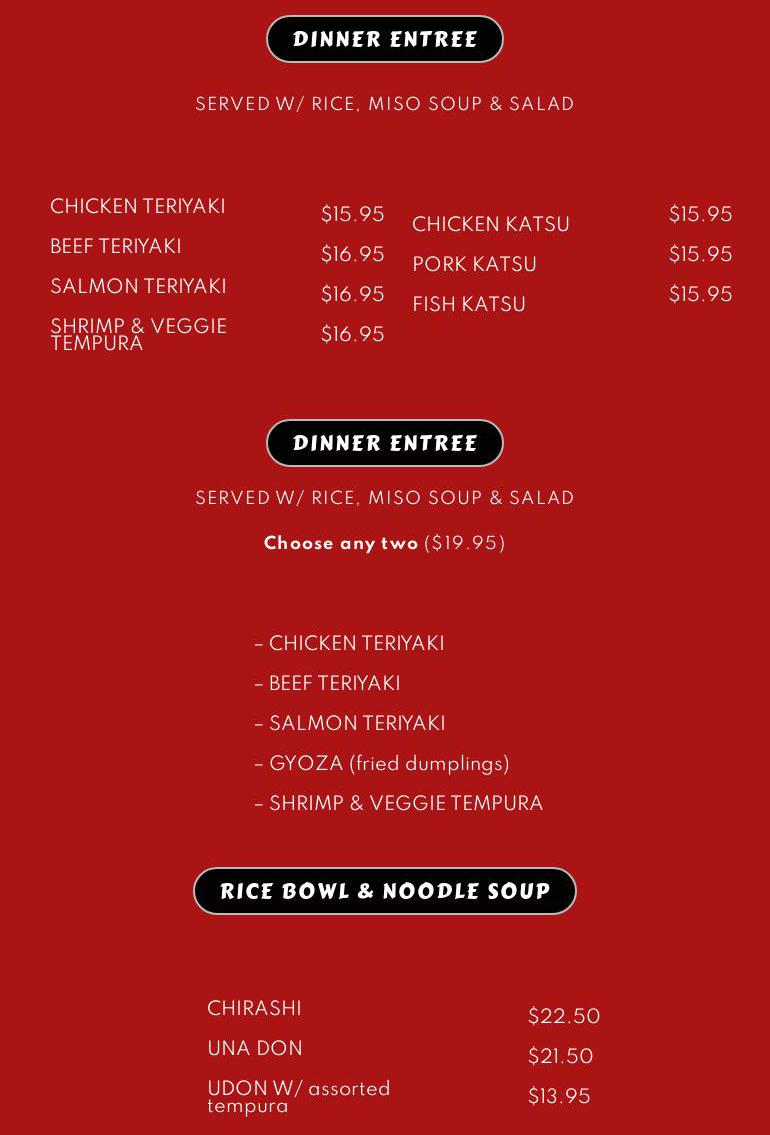 DINNER ENTREE

SERVED W/ RICE, MISO SOUP & SALAD

CHICKEN TERIYAKI $15.95
BEEF TERIYAKI $16.95
SALMON TERIYAKI $16.95
SHRIMP & VEGGIE TEMPURA $16.95

CHICKEN KATSU $15.95
PORK KATSU $15.95
FISH KATSU $15.95

DINNER ENTREE

SERVED W/ RICE, MISO SOUP & SALAD

Choose any two ($19.95)

- CHICKEN TERIYAKI
- BEEF TERIYAKI
- SALMON TERIYAKI
- GYOZA (fried dumplings)
- SHRIMP & VEGGIE TEMPURA

RICE BOWL & NOODLE SOUP

CHIRASHI $22.50
UNA DON $21.50
UDON W/ assorted tempura $13.95